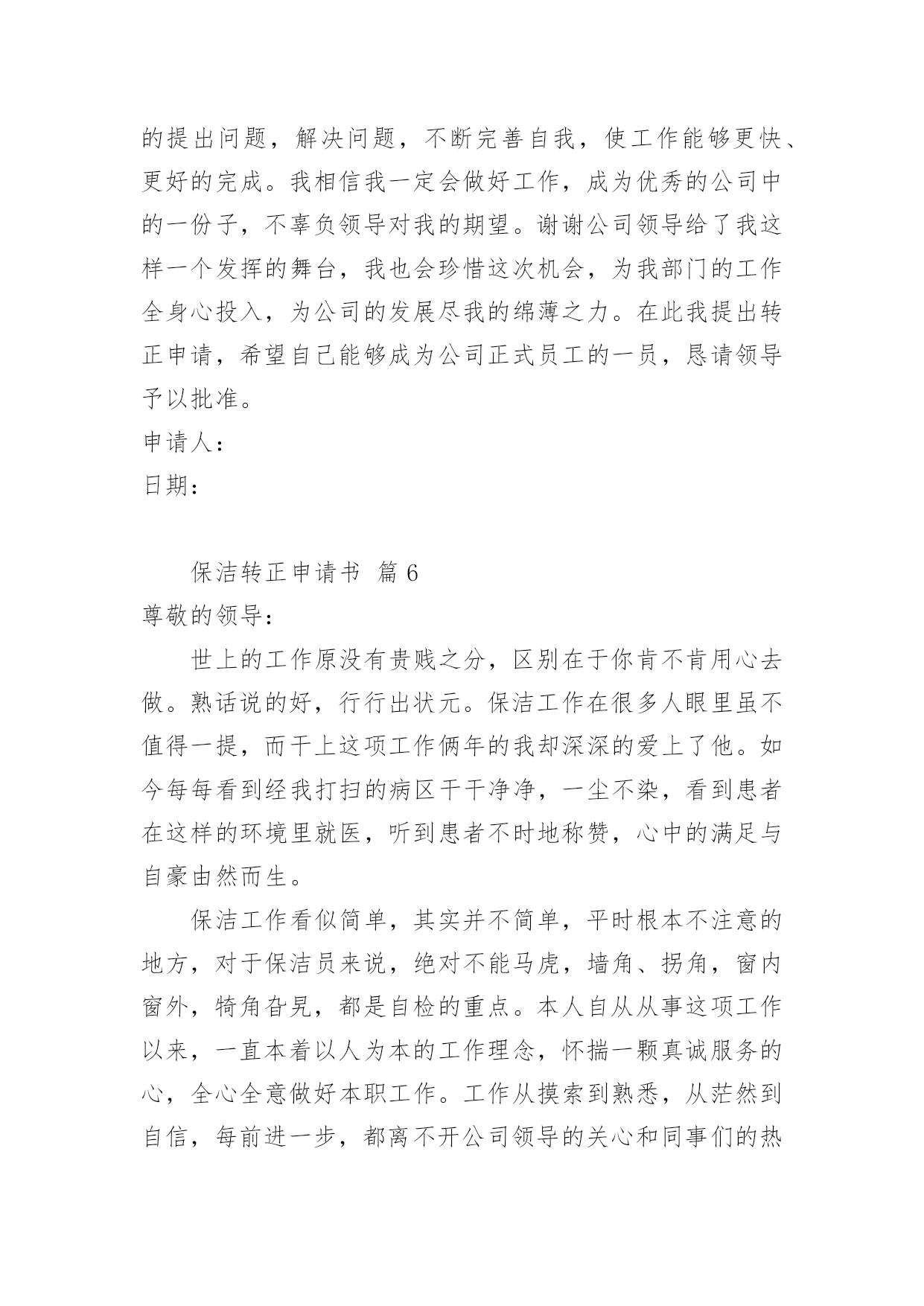 的提出问题，解决问题，不断完善自我，使工作能够更快、更好的完成。我相信我一定会做好工作，成为优秀的公司中的一份子，不辜负领导对我的期望。谢谢公司领导给了我这样一个发挥的舞台，我也会珍惜这次机会，为我部门的工作全身心投入，为公司的发展尽我的绵薄之力。在此我提出转正申请，希望自己能够成为公司正式员工的一员，恳请领导予以批准。

申请人：

日期：

保洁转正申请书 篇 6

尊敬的领导：

世上的工作原没有贵贱之分，区别在于你肯不肯用心去做。熟话说的好，行行出状元。保洁工作在很多人眼里虽不值得一提，而干上这项工作俩年的我却深深的爱上了他。如今每每看到经我打扫的病区干干净净，一尘不染，看到患者在这样的环境里就医，听到患者不时地称赞，心中的满足与自豪由然而生。

保洁工作看似简单，其实并不简单，平时根本不注意的地方，对于保洁员来说，绝对不能马虎，墙角、拐角，窗内窗外，犄角旮旯，都是自检的重点。本人自从从事这项工作以来，一直本着以人为本的工作理念，怀揣一颗真诚服务的心，全心全意做好本职工作。工作从摸索到熟悉，从茫然到自信，每前进一步，都离不开公司领导的关心和同事们的热